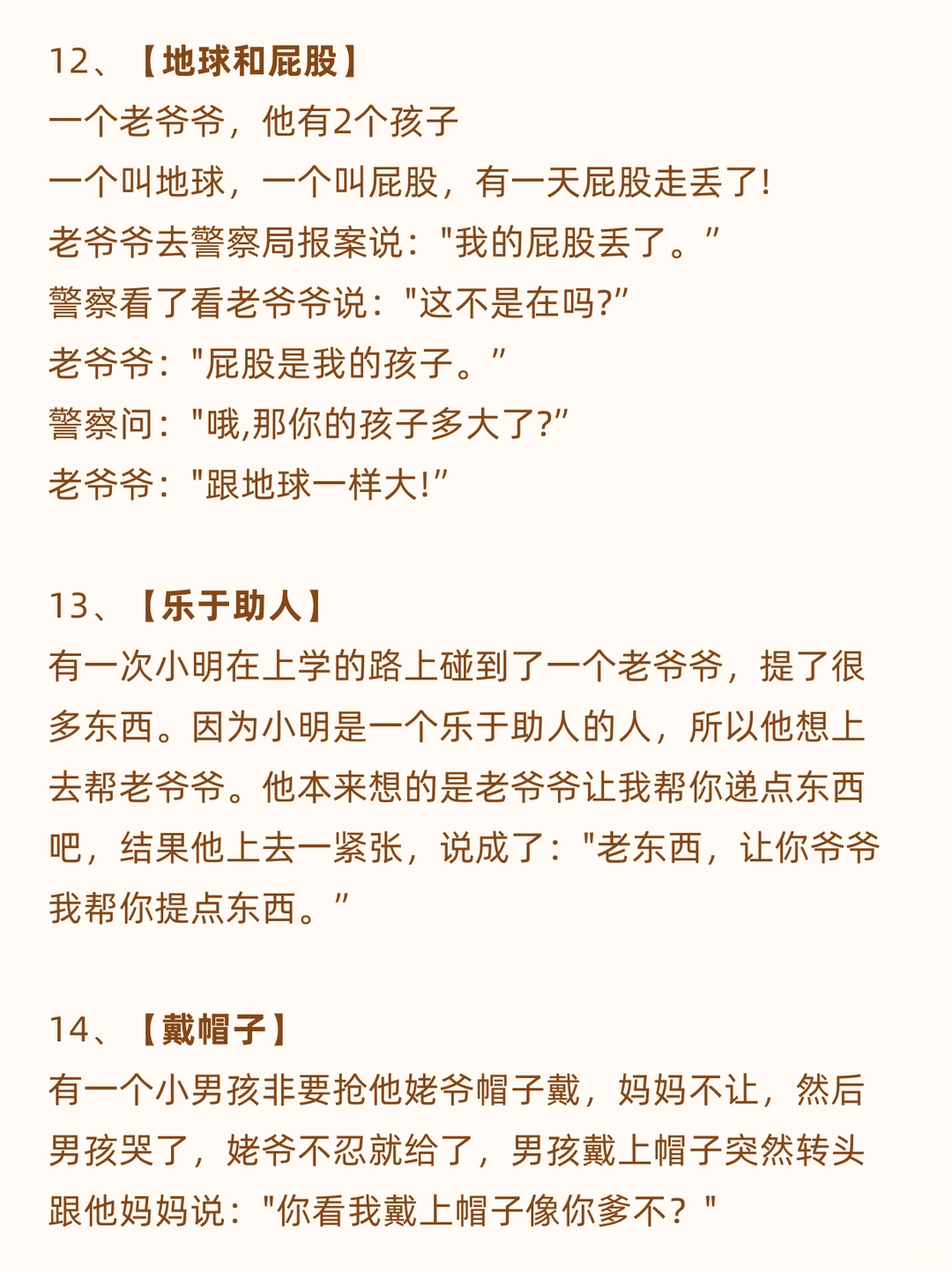 12、【地球和屁股】
一个老爷爷，他有2个孩子
一个叫地球，一个叫屁股，有一天屁股走丢了!
老爷爷去警察局报案说："我的屁股丢了。”
警察看了看老爷爷说："这不是在吗?”
老爷爷："屁股是我的孩子。”
警察问："哦,那你的孩子多大了?”
老爷爷："跟地球一样大!”

13、【乐于助人】
有一次小明在上学的路上碰到了一个老爷爷，提了很多东西。因为小明是一个乐于助人的人，所以他想上去帮老爷爷。他本来想的是老爷爷让我帮你递点东西吧，结果他上去一紧张，说成了："老东西，让你爷爷我帮你提点东西。”

14、【戴帽子】
有一个小男孩非要抢他姥爷帽子戴，妈妈不让，然后男孩哭了，姥爷不忍就给了，男孩戴上帽子突然转头跟他妈妈说："你看我戴上帽子像你爹不？"